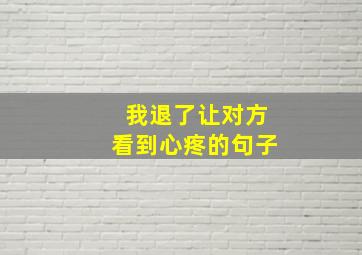 我退了让对方
看到心疼的句子